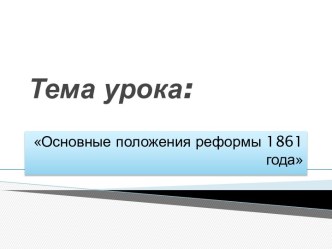 Тема урока:

«Основные положения реформы 1861 года»